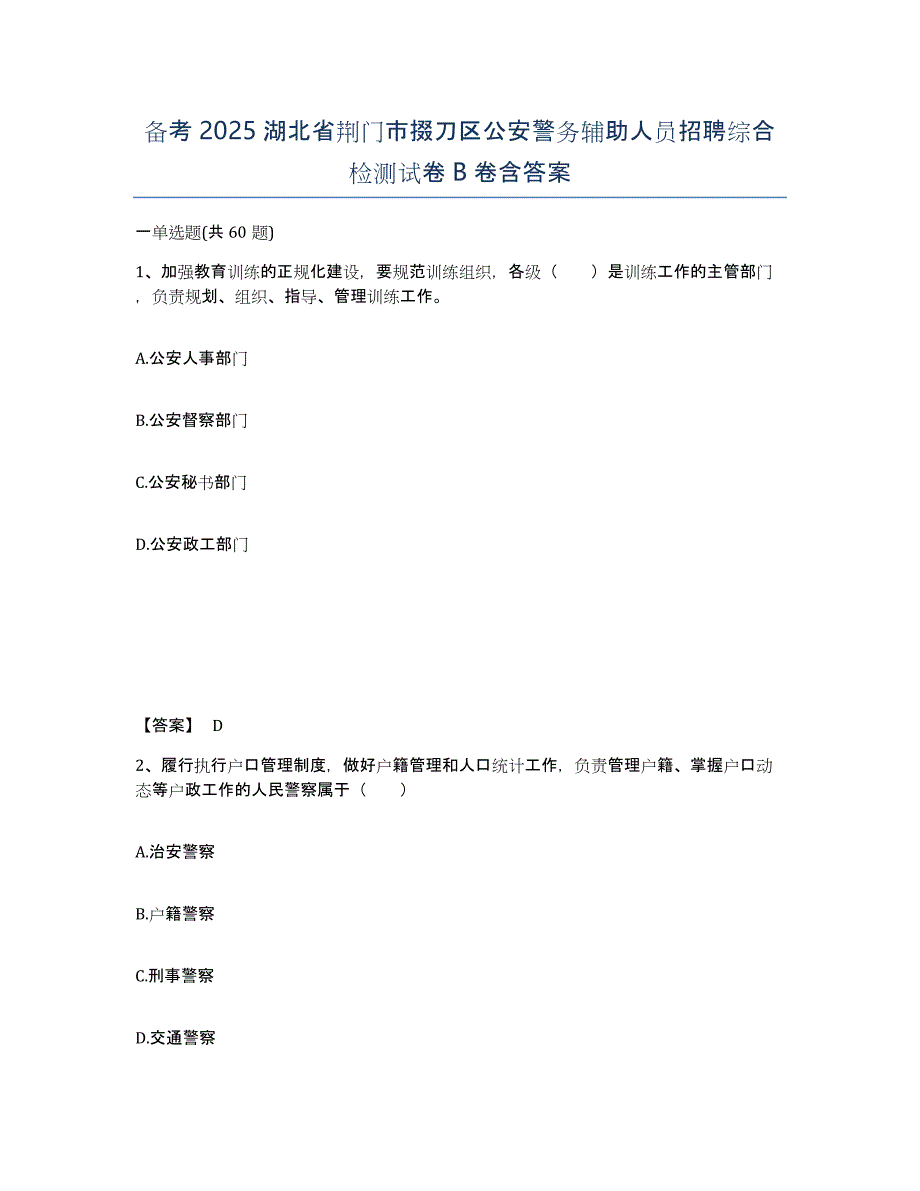 备考 2025 湖北省荆门市掇刀区公安警务辅助人员招聘综合检测试卷 B 卷含答案

一单选题(共 60 题)

1、加强教育训练的正规化建设，要规范训练组织，各级（　　）是训练工作的主管部门，负责规划、组织、指导、管理训练工作。

A.公安人事部门

B.公安督察部门

C.公安秘书部门

D.公安政工部门

【答案】 D

2、履行执行户口管理制度，做好户籍管理和人口统计工作，负责管理户籍、掌握户口动态等户政工作的人民警察属于（　　）

A.治安警察

B.户籍警察

C.刑事警察

D.交通警察